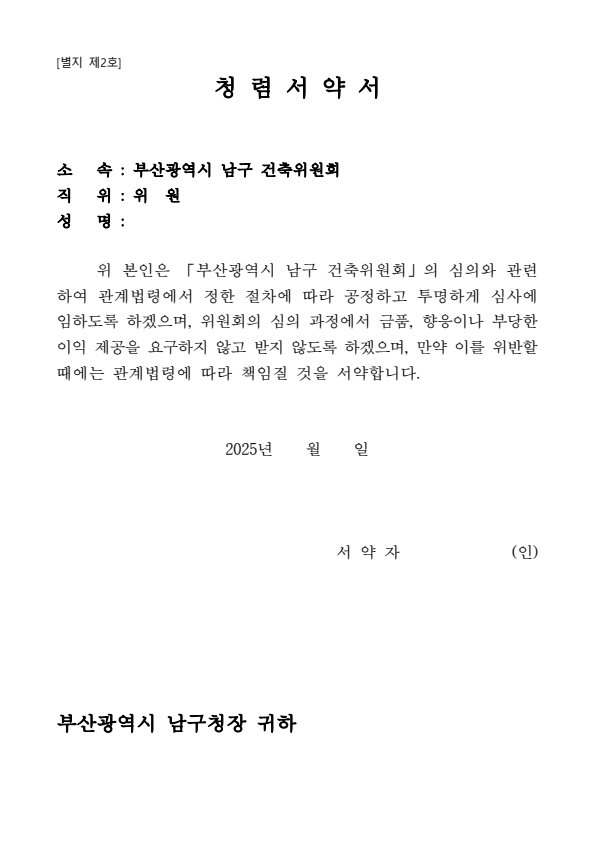 [별지 제2호]

청 렴 서 약 서

소 속 : 부산광역시 남구 건축위원회
직 위 : 위 원
성 명 :

위 본인은 「부산광역시 남구 건축위원회」의 심의와 관련하여 관계법령에서 정한 절차에 따라 공정하고 투명하게 심사에 임하도록 하겠으며, 위원회의 심의 과정에서 금품, 향응이나 부당한 이익 제공을 요구하지 않고 받지 않도록 하겠으며, 만약 이를 위반할 때에는 관계법령에 따라 책임질 것을 서약합니다.

2025년 월 일

서 약 자 (인)

부산광역시 남구청장 귀하